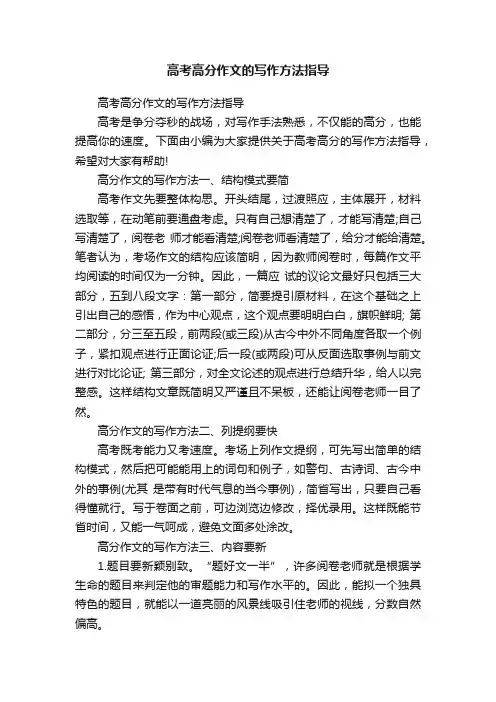 高考高分作文的写作方法指导

高考高分作文的写作方法指导

高考是争分夺秒的战场，对写作手法熟悉，不仅能的高分，也能提高你的速度。下面由小编为大家提供关于高考高分的写作方法指导，希望对大家有帮助!

高分作文的写作方法一、结构模式要简

高考作文先要整体构思。开头结尾，过渡照应，主体展开，材料选取等，在动笔前要通盘考虑。只有自己想清楚了，才能写清楚;自己写清楚了，阅卷老 师才能看清楚;阅卷老师看清楚了，给分才能给清楚。笔者认为，考场作文的结构应该简明，因为教师阅卷时，每篇作文平均阅读的时间仅为一分钟。因此，一篇应 试的议论文最好只包括三大部分，五到八段文字：第一部分，简要提引原材料，在这个基础之上引出自己的感悟，作为中心观点，这个观点要明明白白，旗帜鲜明; 第二部分，分三至五段，前两段(或三段)从古今中外不同角度各取一个例子，紧扣观点进行正面论证;后一段(或两段)可从反面选取事例与前文进行对比论证; 第三部分，对全文论述的观点进行总结升华，给人以完整感。这样结构文章既简明又严谨且不呆板，还能让阅卷老师一目了然。

高分作文的写作方法二、列提纲要快

高考既考能力又考速度。考场上列作文提纲，可先写出简单的结构模式，然后把可能能用上的词句和例子，如警句、古诗词、古今中外的事例(尤其 是带有时代气息的当今事例)，简省写出，只要自己看得懂就行。写于卷面之前，可边浏览边修改，择优录用。这样既能节省时间，又能一气呵成，避免文面多处涂改。

高分作文的写作方法三、内容要新

1.题目要新颖别致。“题好文一半”，许多阅卷老师就是根据学生命的题目来判定他的审题能力和写作水平的。因此，能拟一个独具特色的题目，就能以一道亮丽的风景线吸引住老师的视线，分数自然偏高。